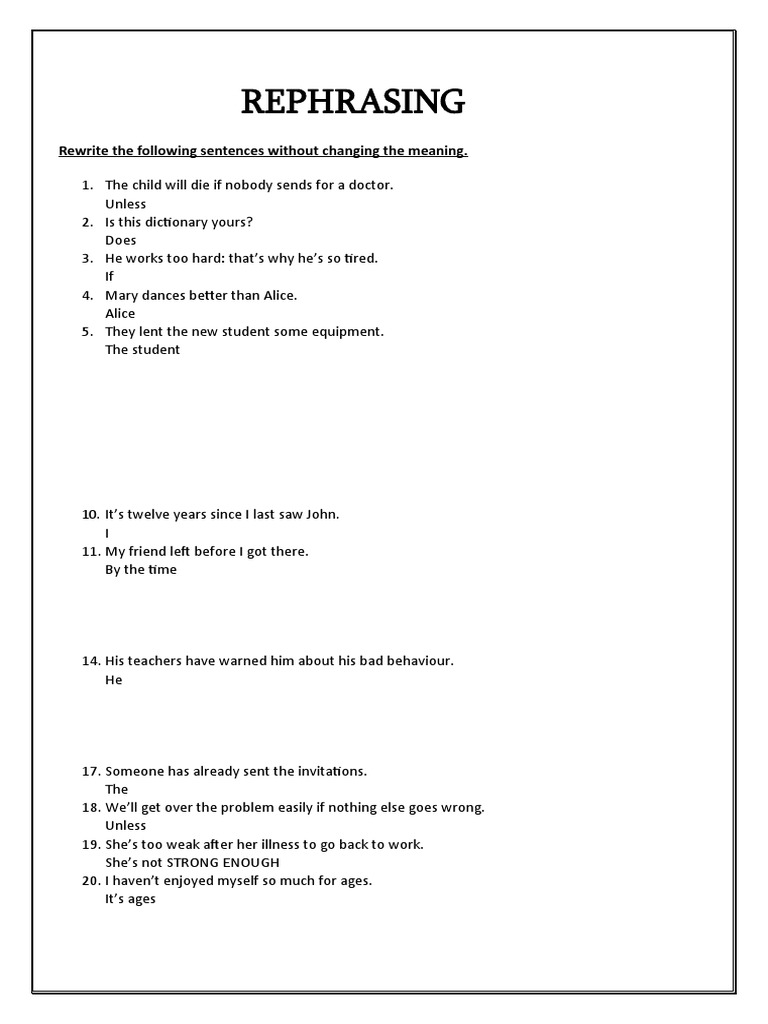 REPHRASING

Rewrite the following sentences without changing the meaning.

1. The child will die if nobody sends for a doctor.
Unless
2. Is this dictionary yours?
Does
3. He works too hard: that's why he's so tired.
If
4. Mary dances better than Alice.
Alice
5. They lent the new student some equipment.
The student

10. It's twelve years since I last saw John.
I
11. My friend left before I got there.
By the time

14. His teachers have warned him about his bad behaviour.
He

17. Someone has already sent the invitations.
The
18. We'll get over the problem easily if nothing else goes wrong.
Unless
19. She's too weak after her illness to go back to work.
She's not STRONG ENOUGH
20. I haven't enjoyed myself so much for ages.
It's ages